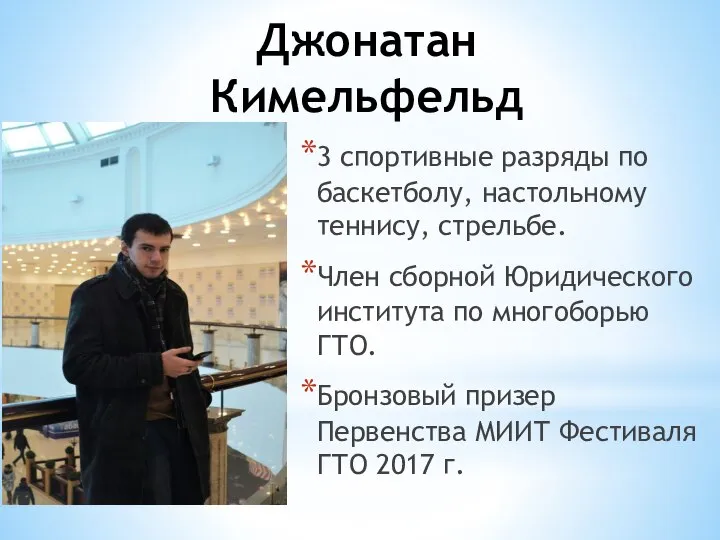 Джонатан Кимельфельд

*3 спортивные разряды по баскетболу, настольному теннису, стрельбе.

*Член сборной Юридического института по многоборью ГТО.

*Бронзовый призер Первенства МИИТ Фестиваля ГТО 2017 г.